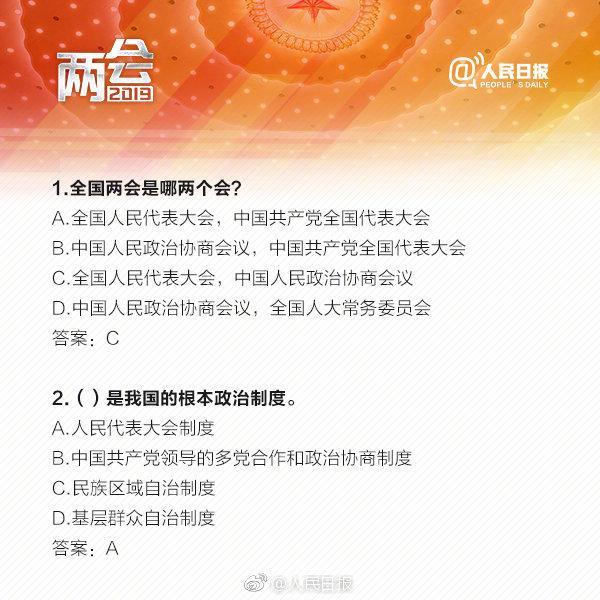 两会 2019

@人民日报 PEOPLE'S DAILY

1.全国两会是哪两个会?
A.全国人民代表大会，中国共产党全国代表大会
B.中国人民政治协商会议，中国共产党全国代表大会
C.全国人民代表大会，中国人民政治协商会议
D.中国人民政治协商会议，全国人大常务委员会
答案：C

2.( ) 是我国的根本政治制度。
A.人民代表大会制度
B.中国共产党领导的多党合作和政治协商制度
C.民族区域自治制度
D.基层群众自治制度
答案：A

@人民日报